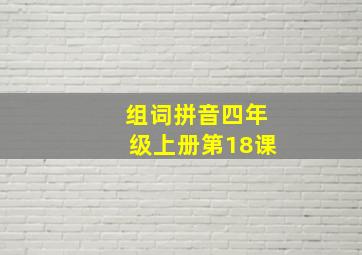 组词拼音四年级上册第18课